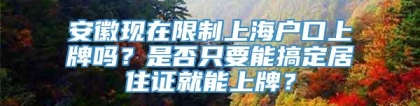 安徽现在限制上海户口上牌吗？是否只要能搞定居住证就能上牌？